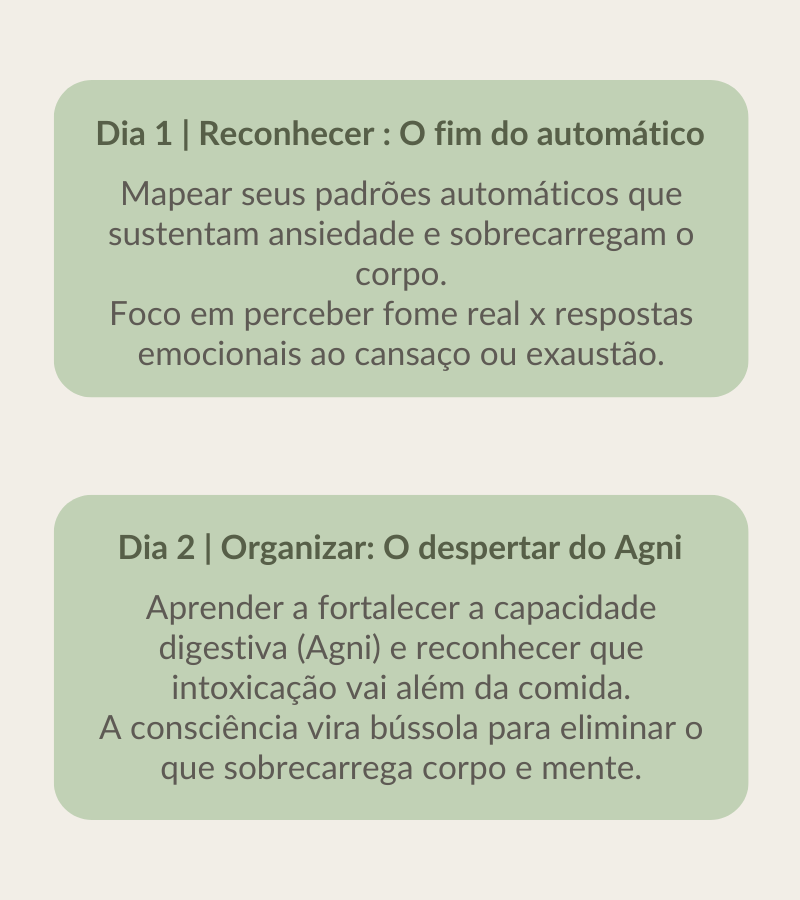 Dia 1 | Reconhecer : O fim do automático

Mapear seus padrões automáticos que sustentam ansiedade e sobrecarregam o corpo.
Foco em perceber fome real x respostas emocionais ao cansaço ou exaustão.

Dia 2 | Organizar: O despertar do Agni

Aprender a fortalecer a capacidade digestiva (Agni) e reconhecer que intoxicação vai além da comida.
A consciência vira bússola para eliminar o que sobrecarrega corpo e mente.